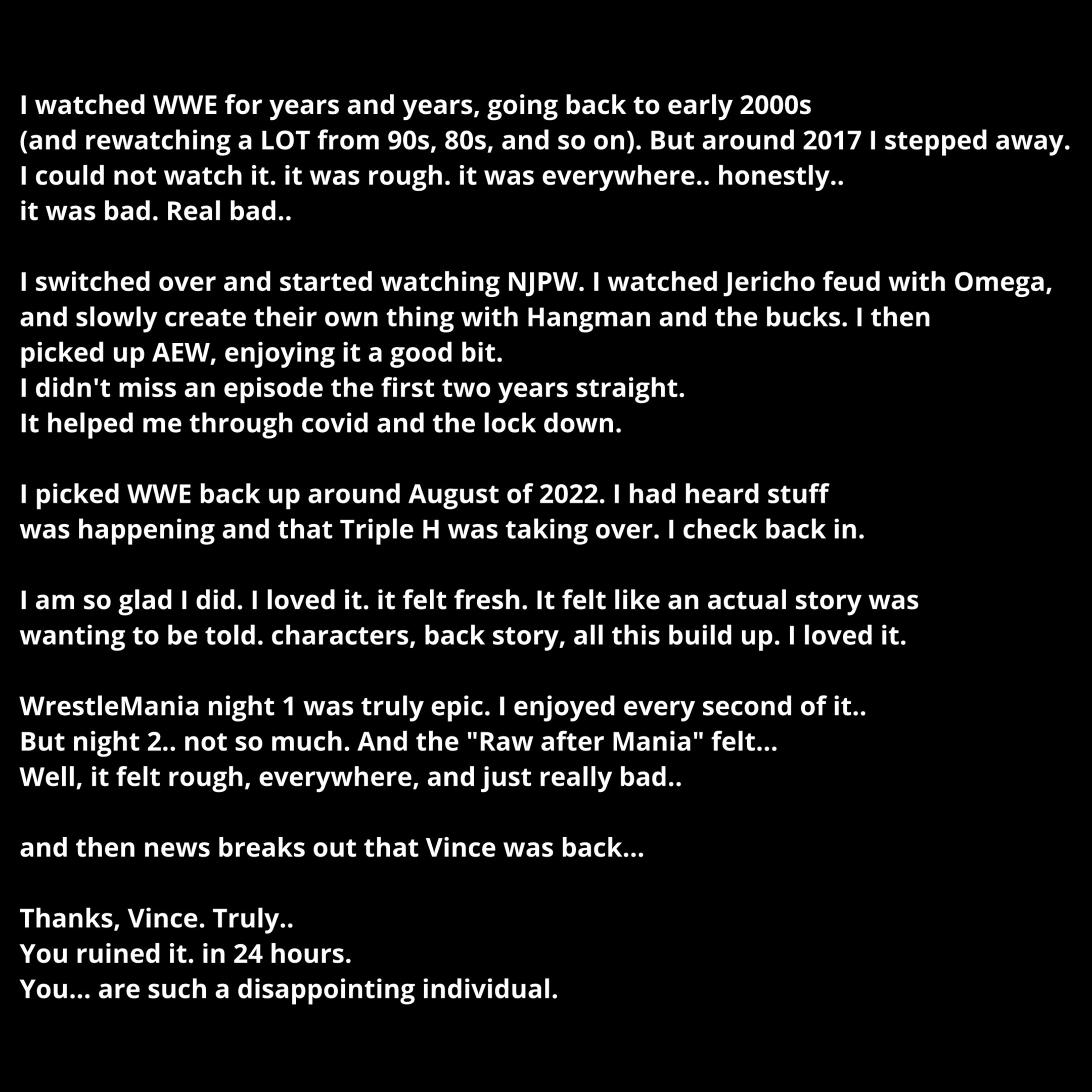 I watched WWE for years and years, going back to early 2000s (and rewatching a LOT from 90s, 80s, and so on). But around 2017 I stepped away. I could not watch it. it was rough. it was everywhere.. honestly.. it was bad. Real bad..

I switched over and started watching NJPW. I watched Jericho feud with Omega, and slowly create their own thing with Hangman and the bucks. I then picked up AEW, enjoying it a good bit.
I didn't miss an episode the first two years straight.
It helped me through covid and the lock down.

I picked WWE back up around August of 2022. I had heard stuff was happening and that Triple H was taking over. I check back in.

I am so glad I did. I loved it. it felt fresh. It felt like an actual story was wanting to be told. characters, back story, all this build up. I loved it.

WrestleMania night 1 was truly epic. I enjoyed every second of it..
But night 2.. not so much. And the "Raw after Mania" felt...
Well, it felt rough, everywhere, and just really bad..

and then news breaks out that Vince was back...

Thanks, Vince. Truly..
You ruined it. in 24 hours.
You... are such a disappointing individual.